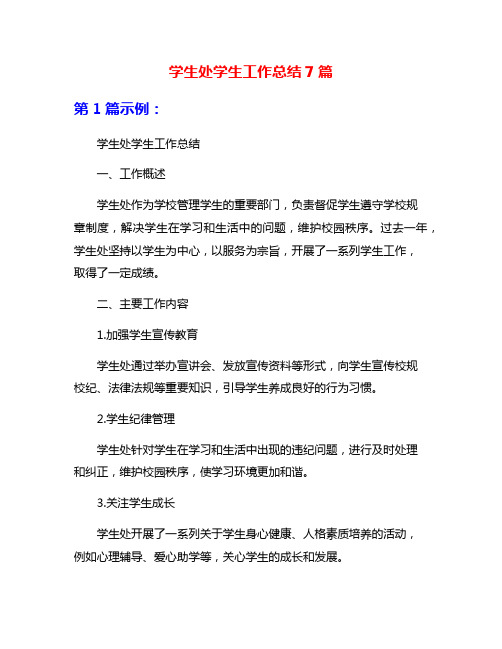 学生处学生工作总结 7 篇

第 1 篇示例：

学生处学生工作总结

一、工作概述

学生处作为学校管理学生的重要部门，负责督促学生遵守学校规章制度，解决学生在学习和生活中的问题，维护校园秩序。过去一年，学生处坚持以学生为中心，以服务为宗旨，开展了一系列学生工作，取得了一定成绩。

二、主要工作内容

1.加强学生宣传教育

学生处通过举办宣讲会、发放宣传资料等形式，向学生宣传校规校纪、法律法规等重要知识，引导学生养成良好的行为习惯。

2.学生纪律管理

学生处针对学生在学习和生活中出现的违纪问题，进行及时处理和纠正，维护校园秩序，使学习环境更加和谐。

3.关注学生成长

学生处开展了一系列关于学生身心健康、人格素质培养的活动，例如心理辅导、爱心助学等，关心学生的成长和发展。